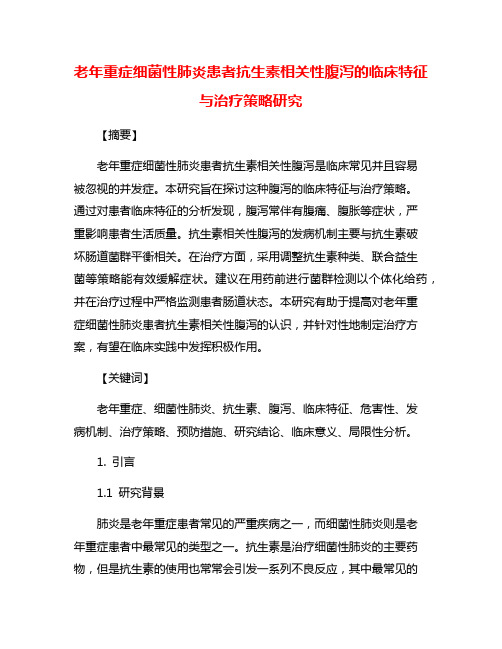 老年重症细菌性肺炎患者抗生素相关性腹泻的临床特征与治疗策略研究

【摘要】

老年重症细菌性肺炎患者抗生素相关性腹泻是临床常见并且容易被忽视的并发症。本研究旨在探讨这种腹泻的临床特征与治疗策略。通过对患者临床特征的分析发现，腹泻常伴有腹痛、腹胀等症状，严重影响患者生活质量。抗生素相关性腹泻的发病机制主要与抗生素破坏肠道菌群平衡相关。在治疗方面，采用调整抗生素种类、联合益生菌等策略能有效缓解症状。建议在用药前进行菌群检测以个体化给药，并在治疗过程中严格监测患者肠道状态。本研究有助于提高对老年重症细菌性肺炎患者抗生素相关性腹泻的认识，并针对性地制定治疗方案，有望在临床实践中发挥积极作用。

【关键词】

老年重症、细菌性肺炎、抗生素、腹泻、临床特征、危害性、发病机制、治疗策略、预防措施、研究结论、临床意义、局限性分析。

1. 引言

1.1 研究背景

肺炎是老年重症患者常见的严重疾病之一，而细菌性肺炎则是老年重症患者中最常见的类型之一。抗生素是治疗细菌性肺炎的主要药物，但是抗生素的使用也常常会引发一系列不良反应，其中最常见的